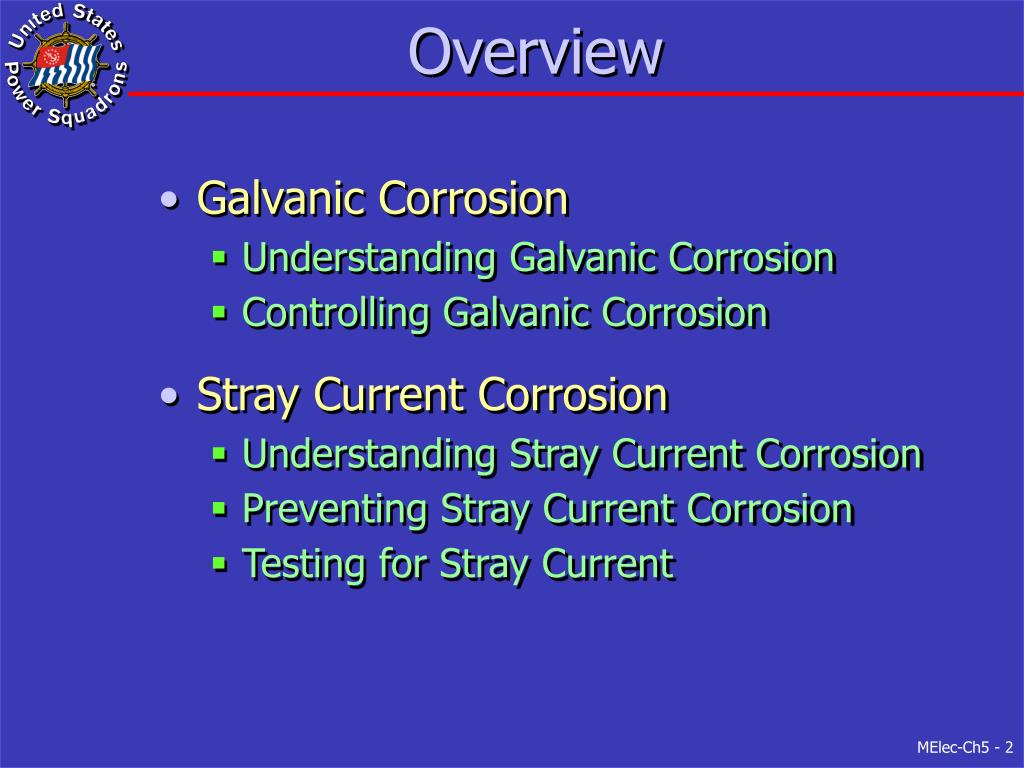 United States Power Squadrons

Overview

• Galvanic Corrosion
  ▪ Understanding Galvanic Corrosion
  ▪ Controlling Galvanic Corrosion

• Stray Current Corrosion
  ▪ Understanding Stray Current Corrosion
  ▪ Preventing Stray Current Corrosion
  ▪ Testing for Stray Current

MElec-Ch5 - 2